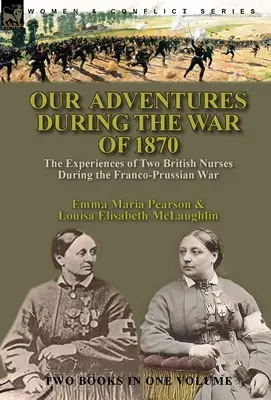 WOMEN & CONFLICT SERIES

OUR ADVENTURES DURING THE WAR OF 1870

The Experiences of Two British Nurses During the Franco-Prussian War

Emma Maria Pearson & Louisa Elisabeth McLaughlin

TWO BOOKS IN ONE VOLUME